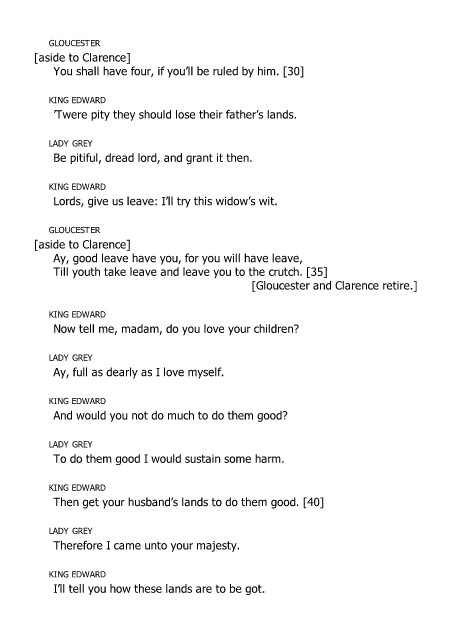 GLOUCESTER
[aside to Clarence]
You shall have four, if you'll be ruled by him. [30]

KING EDWARD
'Twere pity they should lose their father's lands.

LADY GREY
Be pitiful, dread lord, and grant it then.

KING EDWARD
Lords, give us leave: I'll try this widow's wit.

GLOUCESTER
[aside to Clarence]
Ay, good leave have you, for you will have leave,
Till youth take leave and leave you to the crutch. [35]
[Gloucester and Clarence retire.]

KING EDWARD
Now tell me, madam, do you love your children?

LADY GREY
Ay, full as dearly as I love myself.

KING EDWARD
And would you not do much to do them good?

LADY GREY
To do them good I would sustain some harm.

KING EDWARD
Then get your husband's lands to do them good. [40]

LADY GREY
Therefore I came unto your majesty.

KING EDWARD
I'll tell you how these lands are to be got.